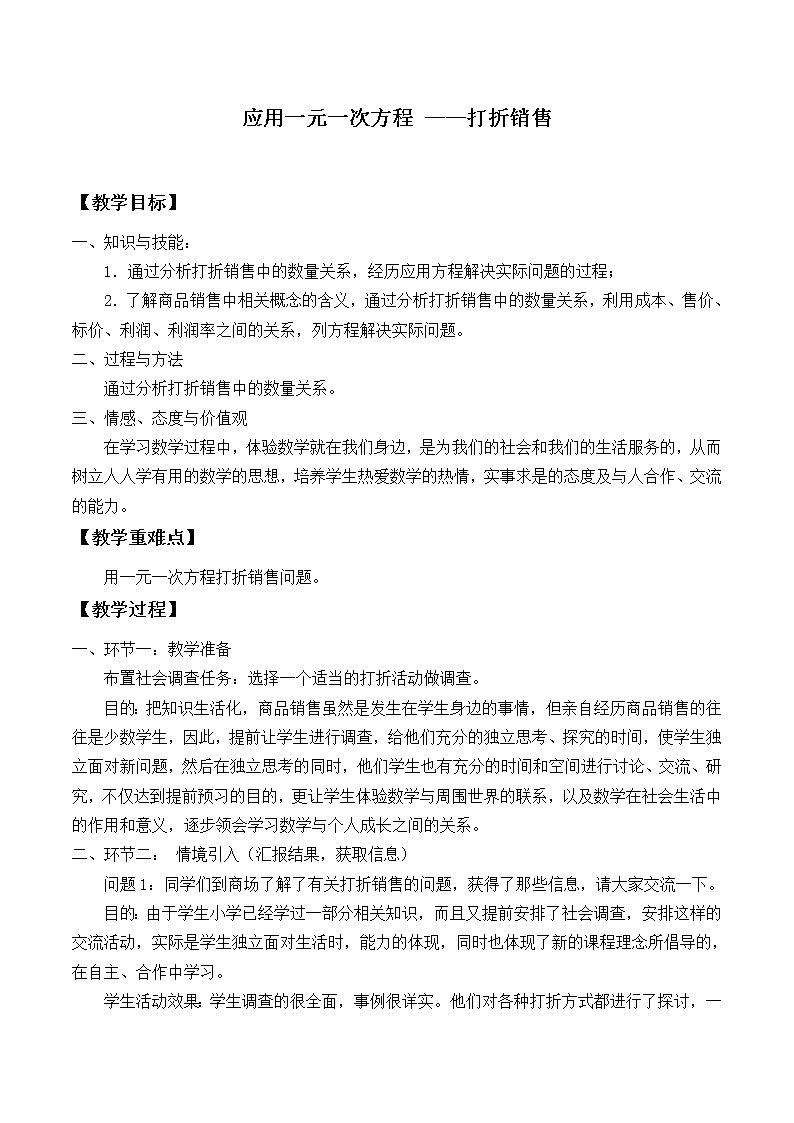 应用一元一次方程 ——打折销售

【教学目标】

一、知识与技能：

1．通过分析打折销售中的数量关系，经历应用方程解决实际问题的过程；

2．了解商品销售中相关概念的含义，通过分析打折销售中的数量关系，利用成本、售价、标价、利润、利润率之间的关系，列方程解决实际问题。

二、过程与方法

通过分析打折销售中的数量关系。

三、情感、态度与价值观

在学习数学过程中，体验数学就在我们身边，是为我们的社会和我们的生活服务的，从而树立人人学有用的数学的思想，培养学生热爱数学的热情，实事求是的态度及与人合作、交流的能力。

【教学重难点】

用一元一次方程打折销售问题。

【教学过程】

一、环节一：教学准备

布置社会调查任务：选择一个适当的打折活动做调查。

目的：把知识生活化，商品销售虽然是发生在学生身边的事情，但亲自经历商品销售的往往是少数学生，因此，提前让学生进行调查，给他们充分的独立思考、探究的时间，使学生独立面对新问题，然后在独立思考的同时，他们学生也有充分的时间和空间进行讨论、交流、研究，不仅达到提前预习的目的，更让学生体验数学与周围世界的联系，以及数学在社会生活中的作用和意义，逐步领会学习数学与个人成长之间的关系。

二、环节二： 情境引入（汇报结果，获取信息）

问题1：同学们到商场了解了有关打折销售的问题，获得了那些信息，请大家交流一下。

目的：由于学生小学已经学过一部分相关知识，而且又提前安排了社会调查，安排这样的交流活动，实际是学生独立面对生活时，能力的体现，同时也体现了新的课程理念所倡导的，在自主、合作中学习。

学生活动效果：学生调查的很全面，事例很详实。他们对各种打折方式都进行了探讨，一